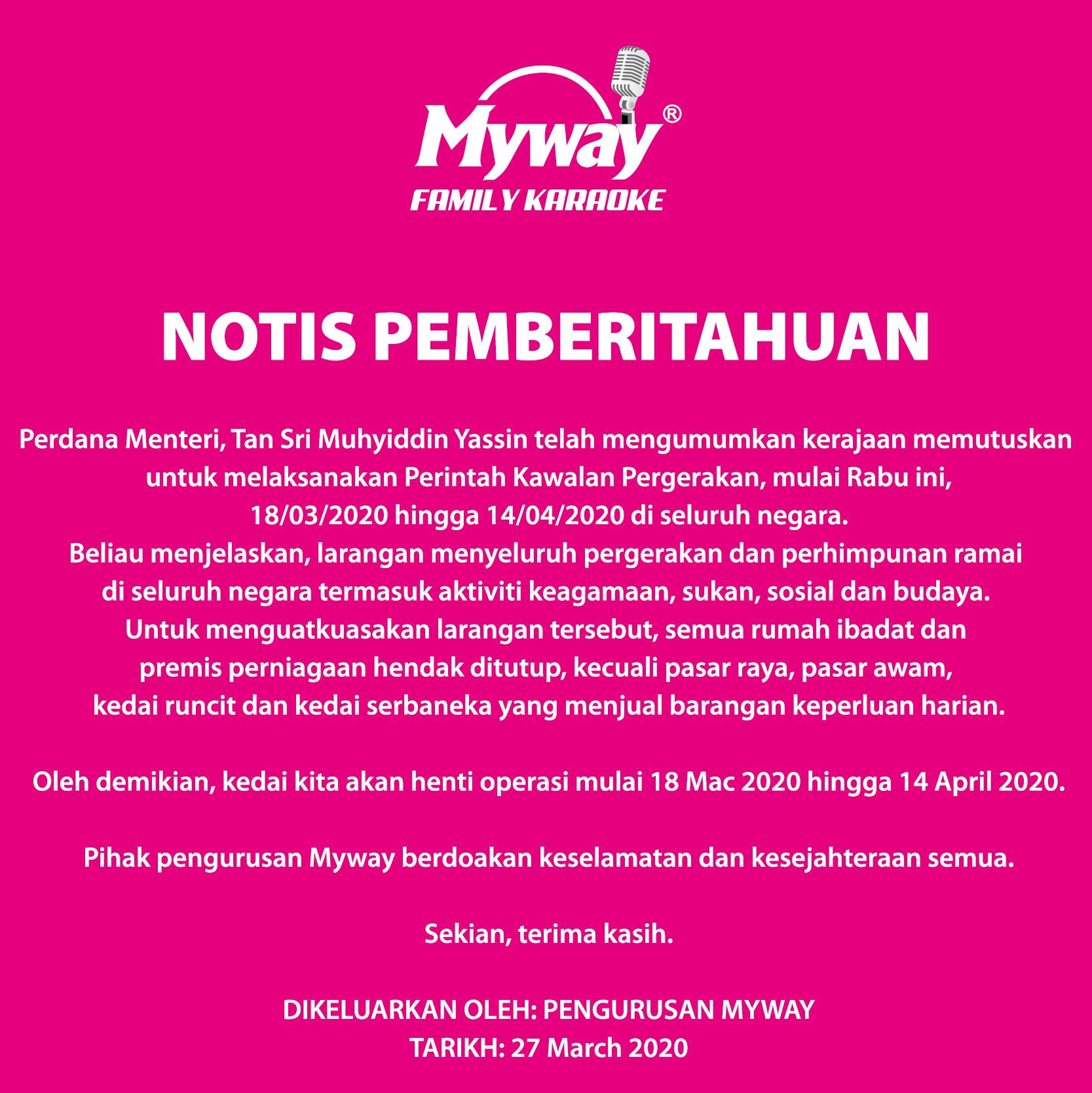 Myway®
FAMILY KARAOKE

NOTIS PEMBERITAHUAN

Perdana Menteri, Tan Sri Muhyiddin Yassin telah mengumumkan kerajaan memutuskan untuk melaksanakan Perintah Kawalan Pergerakan, mulai Rabu ini, 18/03/2020 hingga 14/04/2020 di seluruh negara.
Beliau menjelaskan, larangan menyeluruh pergerakan dan perhimpunan ramai di seluruh negara termasuk aktiviti keagamaan, sukan, sosial dan budaya.
Untuk menguatkuasakan larangan tersebut, semua rumah ibadat dan premis perniagaan hendak ditutup, kecuali pasar raya, pasar awam, kedai runcit dan kedai serbaneka yang menjual barangan keperluan harian.

Oleh demikian, kedai kita akan henti operasi mulai 18 Mac 2020 hingga 14 April 2020.

Pihak pengurusan Myway berdoakan keselamatan dan kesejahteraan semua.

Sekian, terima kasih.

DIKELUARKAN OLEH: PENGURUSAN MYWAY
TARIKH: 27 March 2020